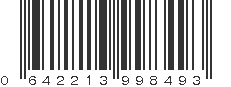 0 642213 998493